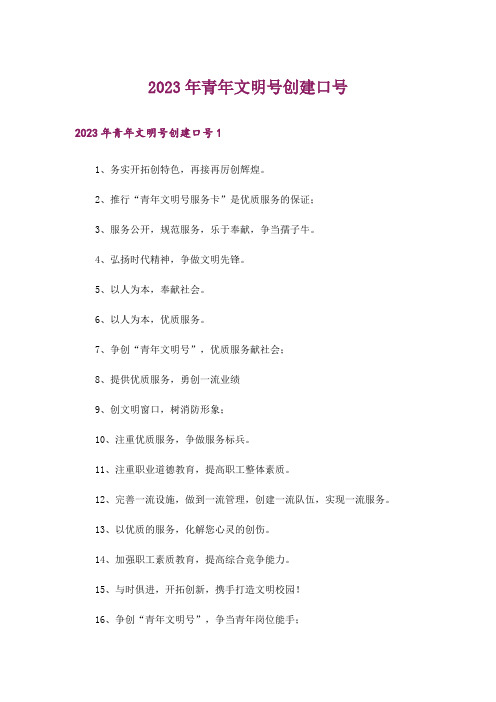 2023年青年文明号创建口号

2023年青年文明号创建口号1

1、务实开拓创特色，再接再厉创辉煌。

2、推行“青年文明号服务卡”是优质服务的保证；

3、服务公开，规范服务，乐于奉献，争当孺子牛。

4、弘扬时代精神，争做文明先锋。

5、以人为本，奉献社会。

6、以人为本，优质服务。

7、争创“青年文明号”，优质服务献社会；

8、提供优质服务，勇创一流业绩

9、创文明窗口，树消防形象；

10、注重优质服务，争做服务标兵。

11、注重职业道德教育，提高职工整体素质。

12、完善一流设施，做到一流管理，创建一流队伍，实现一流服务。

13、以优质的服务，化解您心灵的创伤。

14、加强职工素质教育，提高综合竞争能力。

15、与时俱进，开拓创新，携手打造文明校园！

16、争创“青年文明号”，争当青年岗位能手；